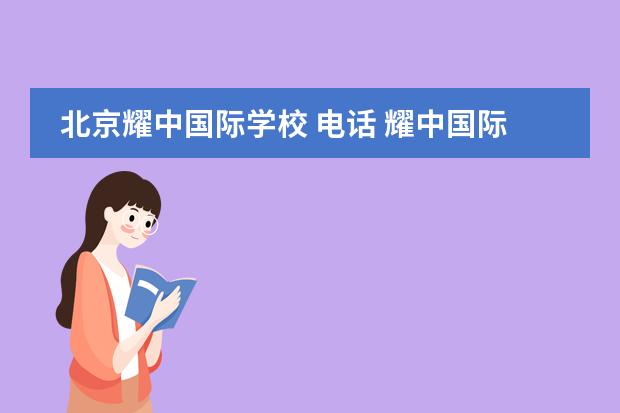 北京耀中国际学校 电话 耀中国际